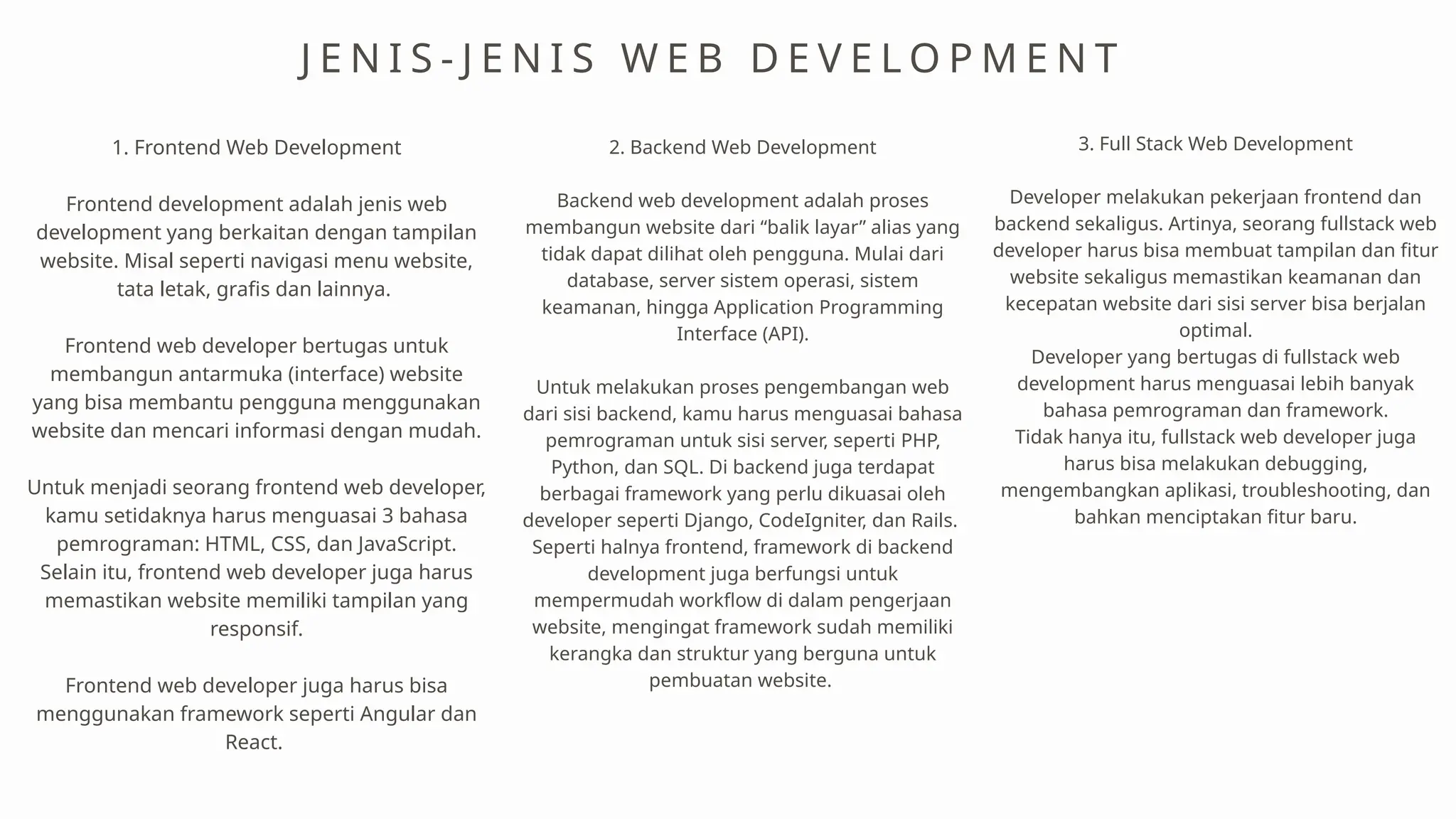 JENIS-JENIS WEB DEVELOPMENT

1. Frontend Web Development

Frontend development adalah jenis web development yang berkaitan dengan tampilan website. Misal seperti navigasi menu website, tata letak, grafis dan lainnya.

Frontend web developer bertugas untuk membangun antarmuka (interface) website yang bisa membantu pengguna menggunakan website dan mencari informasi dengan mudah.

Untuk menjadi seorang frontend web developer, kamu setidaknya harus menguasai 3 bahasa pemrograman: HTML, CSS, dan JavaScript. Selain itu, frontend web developer juga harus memastikan website memiliki tampilan yang responsif.

Frontend web developer juga harus bisa menggunakan framework seperti Angular dan React.

2. Backend Web Development

Backend web development adalah proses membangun website dari “balik layar” alias yang tidak dapat dilihat oleh pengguna. Mulai dari database, server sistem operasi, sistem keamanan, hingga Application Programming Interface (API).

Untuk melakukan proses pengembangan web dari sisi backend, kamu harus menguasai bahasa pemrograman untuk sisi server, seperti PHP, Python, dan SQL. Di backend juga terdapat berbagai framework yang perlu dikuasai oleh developer seperti Django, CodeIgniter, dan Rails. Seperti halnya frontend, framework di backend development juga berfungsi untuk mempermudah workflow di dalam pengerjaan website, mengingat framework sudah memiliki kerangka dan struktur yang berguna untuk pembuatan website.

3. Full Stack Web Development

Developer melakukan pekerjaan frontend dan backend sekaligus. Artinya, seorang fullstack web developer harus bisa membuat tampilan dan fitur website sekaligus memastikan keamanan dan kecepatan website dari sisi server bisa berjalan optimal.
Developer yang bertugas di fullstack web development harus menguasai lebih banyak bahasa pemrograman dan framework.
Tidak hanya itu, fullstack web developer juga harus bisa melakukan debugging, mengembangkan aplikasi, troubleshooting, dan bahkan menciptakan fitur baru.